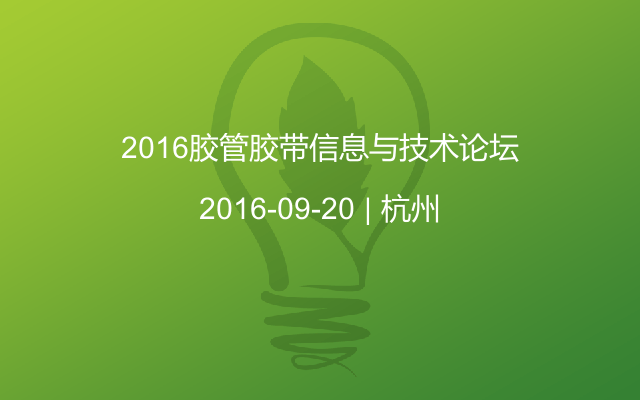 2016胶管胶带信息与技术论坛

2016-09-20 | 杭州